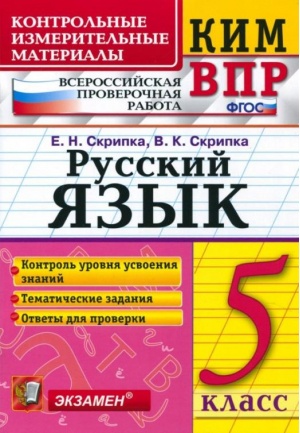 КОНТРОЛЬНЫЕ ИЗМЕРИТЕЛЬНЫЕ МАТЕРИАЛЫ

КИМ

ВСЕРОССИЙСКАЯ ПРОВЕРОЧНАЯ РАБОТА

ВПР

ФГОС

Е. Н. Скрипка, В. К. Скрипка

Русский

ЯЗЫК

Контроль уровня усвоения знаний

Тематические задания

Ответы для проверки

5

класс

ЭКЗАМЕН®